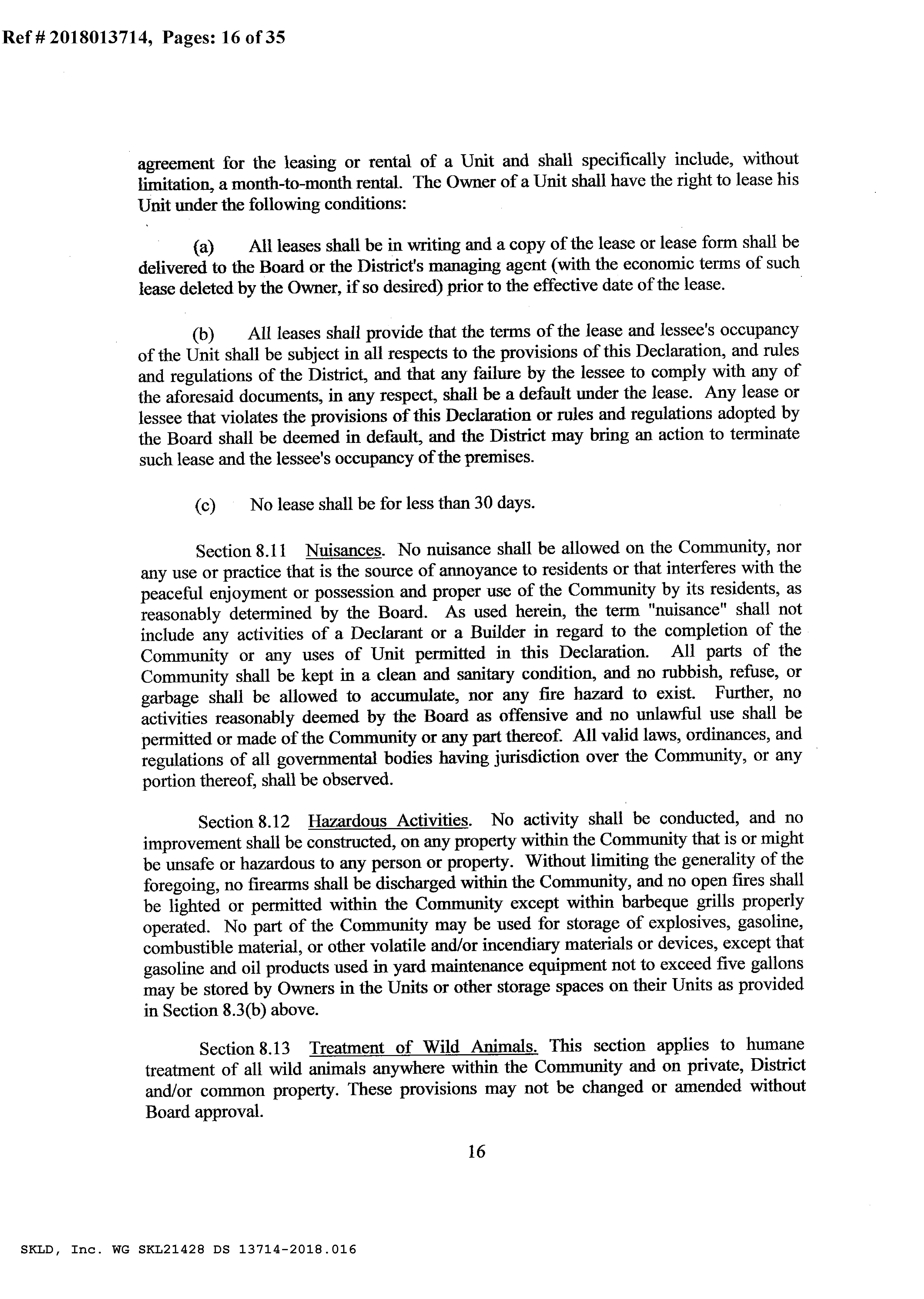 Ref # 2018013714, Pages: 16 of 35

agreement for the leasing or rental of a Unit and shall specifically include, without limitation, a month-to-month rental. The Owner of a Unit shall have the right to lease his Unit under the following conditions:

(a) All leases shall be in writing and a copy of the lease or lease form shall be delivered to the Board or the District's managing agent (with the economic terms of such lease deleted by the Owner, if so desired) prior to the effective date of the lease.

(b) All leases shall provide that the terms of the lease and lessee's occupancy of the Unit shall be subject in all respects to the provisions of this Declaration, and rules and regulations of the District, and that any failure by the lessee to comply with any of the aforesaid documents, in any respect, shall be a default under the lease. Any lease or lessee that violates the provisions of this Declaration or rules and regulations adopted by the Board shall be deemed in default, and the District may bring an action to terminate such lease and the lessee's occupancy of the premises.

(c) No lease shall be for less than 30 days.

Section 8.11 Nuisances. No nuisance shall be allowed on the Community, nor any use or practice that is the source of annoyance to residents or that interferes with the peaceful enjoyment or possession and proper use of the Community by its residents, as reasonably determined by the Board. As used herein, the term "nuisance" shall not include any activities of a Declarant or a Builder in regard to the completion of the Community or any uses of Unit permitted in this Declaration. All parts of the Community shall be kept in a clean and sanitary condition, and no rubbish, refuse, or garbage shall be allowed to accumulate, nor any fire hazard to exist. Further, no activities reasonably deemed by the Board as offensive and no unlawful use shall be permitted or made of the Community or any part thereof. All valid laws, ordinances, and regulations of all governmental bodies having jurisdiction over the Community, or any portion thereof, shall be observed.

Section 8.12 Hazardous Activities. No activity shall be conducted, and no improvement shall be constructed, on any property within the Community that is or might be unsafe or hazardous to any person or property. Without limiting the generality of the foregoing, no firearms shall be discharged within the Community, and no open fires shall be lighted or permitted within the Community except within barbeque grills properly operated. No part of the Community may be used for storage of explosives, gasoline, combustible material, or other volatile and/or incendiary materials or devices, except that gasoline and oil products used in yard maintenance equipment not to exceed five gallons may be stored by Owners in the Units or other storage spaces on their Units as provided in Section 8.3(b) above.

Section 8.13 Treatment of Wild Animals. This section applies to humane treatment of all wild animals anywhere within the Community and on private, District and/or common property. These provisions may not be changed or amended without Board approval.

16

SKLD, Inc. WG SKL21428 DS 13714-2018.016